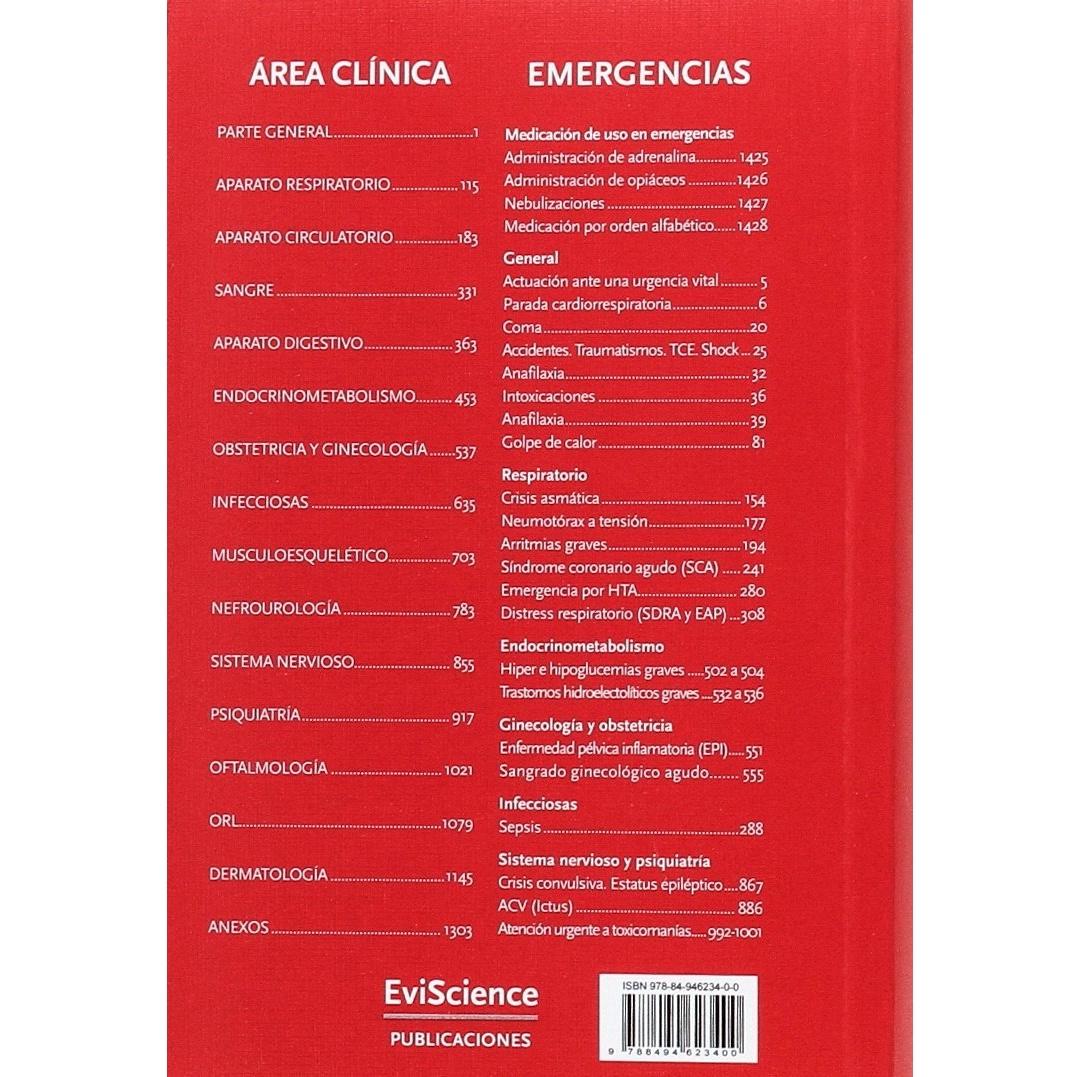 ÁREA CLÍNICA

PARTE GENERAL 1

APARATO RESPIRATORIO 115

APARATO CIRCULATORIO 183

SANGRE 331

APARATO DIGESTIVO 363

ENDOCRINOMETABOLISMO 453

OBSTETRICIA Y GINECOLOGÍA 537

INFECCIOSAS 635

MUSCULOESQUELÉTICO 703

NEFROUROLOGÍA 783

SISTEMA NERVIOSO 855

PSIQUIATRÍA 917

OFTALMOLOGÍA 1021

ORL 1079

DERMATOLOGÍA 1145

ANEXOS 1303

EMERGENCIAS

Medicación de uso en emergencias
Administración de adrenalina 1425
Administración de opiáceos 1426
Nebulizaciones 1427
Medicación por orden alfabético 1428

General
Actuación ante una urgencia vital 5
Parada cardiorrespiratoria 6
Coma 20
Accidentes. Traumatismos. TCE. Shock 25
Anafilaxia 32
Intoxicaciones 36
Anafilaxia 39
Golpe de calor 81

Respiratorio
Crisis asmática 154
Neumotórax a tensión 177
Arritmias graves 194
Síndrome coronario agudo (SCA) 241
Emergencia por HTA 280
Distress respiratorio (SDRA y EAP) 308

Endocrinometabolismo
Hiper e hipoglucemias graves 502 a 504
Trastornos hidroelectolíticos graves 532 a 536

Ginecología y obstetricia
Enfermedad pélvica inflamatoria (EPI) 551
Sangrado ginecológico agudo 555

Infecciosas
Sepsis 288

Sistema nervioso y psiquiatría
Crisis convulsiva. Estatus epiléptico 867
ACV (Ictus) 886
Atención urgente a toxicomanías 992-1001

EviScience
PUBLICACIONES

ISBN 978-84-946234-0-0
9 788494 623400